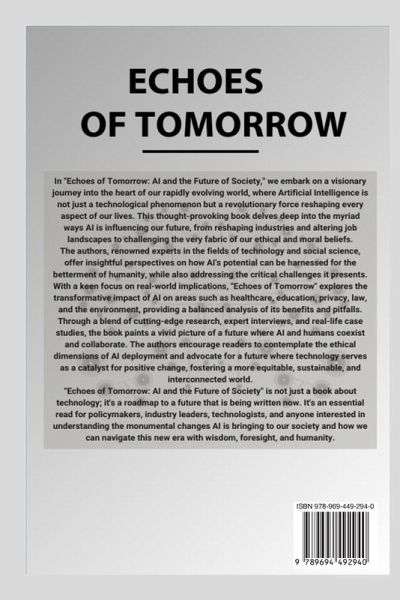 ECHOES OF TOMORROW

In "Echoes of Tomorrow: AI and the Future of Society," we embark on a visionary journey into the heart of our rapidly evolving world, where Artificial Intelligence is not just a technological phenomenon but a revolutionary force reshaping every aspect of our lives. This thought-provoking book delves deep into the myriad ways AI is influencing our future, from reshaping industries and altering job landscapes to challenging the very fabric of our ethical and moral beliefs.
The authors, renowned experts in the fields of technology and social science, offer insightful perspectives on how AI's potential can be harnessed for the betterment of humanity, while also addressing the critical challenges it presents. With a keen focus on real-world implications, "Echoes of Tomorrow" explores the transformative impact of AI on areas such as healthcare, education, privacy, law, and the environment, providing a balanced analysis of its benefits and pitfalls. Through a blend of cutting-edge research, expert interviews, and real-life case studies, the book paints a vivid picture of a future where AI and humans coexist and collaborate. The authors encourage readers to contemplate the ethical dimensions of AI deployment and advocate for a future where technology serves as a catalyst for positive change, fostering a more equitable, sustainable, and interconnected world.
"Echoes of Tomorrow: AI and the Future of Society" is not just a book about technology; it's a roadmap to a future that is being written now. It's an essential read for policymakers, industry leaders, technologists, and anyone interested in understanding the monumental changes AI is bringing to our society and how we can navigate this new era with wisdom, foresight, and humanity.

ISBN 978-969-449-294-0

9 789694 492940